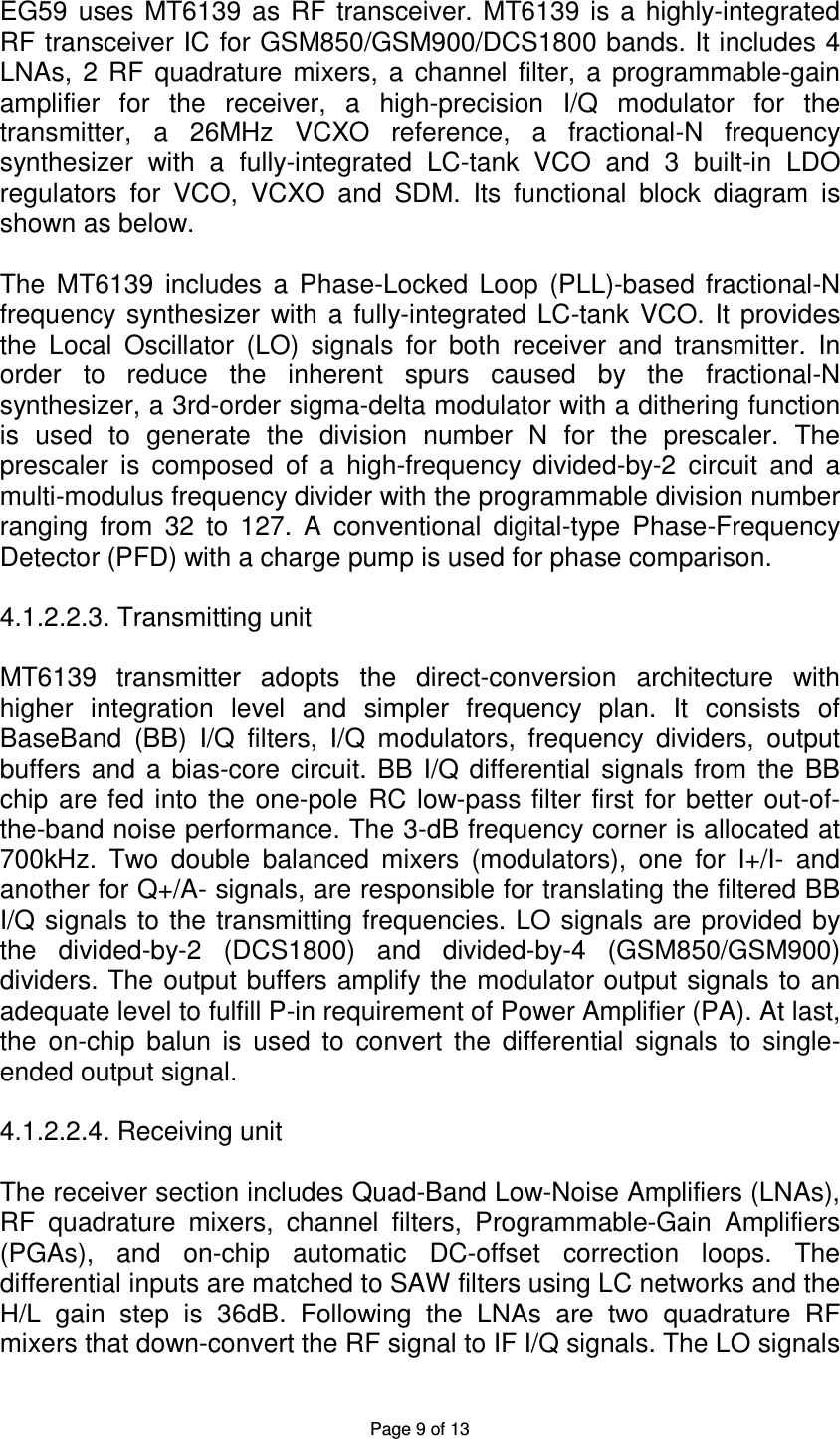 EG59 uses MT6139 as RF transceiver. MT6139 is a highly-integrated RF transceiver IC for GSM850/GSM900/DCS1800 bands. It includes 4 LNAs, 2 RF quadrature mixers, a channel filter, a programmable-gain amplifier for the receiver, a high-precision I/Q modulator for the transmitter, a 26MHz VCXO reference, a fractional-N frequency synthesizer with a fully-integrated LC-tank VCO and 3 built-in LDO regulators for VCO, VCXO and SDM. Its functional block diagram is shown as below.

The MT6139 includes a Phase-Locked Loop (PLL)-based fractional-N frequency synthesizer with a fully-integrated LC-tank VCO. It provides the Local Oscillator (LO) signals for both receiver and transmitter. In order to reduce the inherent spurs caused by the fractional-N synthesizer, a 3rd-order sigma-delta modulator with a dithering function is used to generate the division number N for the prescaler. The prescaler is composed of a high-frequency divided-by-2 circuit and a multi-modulus frequency divider with the programmable division number ranging from 32 to 127. A conventional digital-type Phase-Frequency Detector (PFD) with a charge pump is used for phase comparison.

4.1.2.2.3. Transmitting unit

MT6139 transmitter adopts the direct-conversion architecture with higher integration level and simpler frequency plan. It consists of BaseBand (BB) I/Q filters, I/Q modulators, frequency dividers, output buffers and a bias-core circuit. BB I/Q differential signals from the BB chip are fed into the one-pole RC low-pass filter first for better out-of-the-band noise performance. The 3-dB frequency corner is allocated at 700kHz. Two double balanced mixers (modulators), one for I+/I- and another for Q+/A- signals, are responsible for translating the filtered BB I/Q signals to the transmitting frequencies. LO signals are provided by the divided-by-2 (DCS1800) and divided-by-4 (GSM850/GSM900) dividers. The output buffers amplify the modulator output signals to an adequate level to fulfill P-in requirement of Power Amplifier (PA). At last, the on-chip balun is used to convert the differential signals to single-ended output signal.

4.1.2.2.4. Receiving unit

The receiver section includes Quad-Band Low-Noise Amplifiers (LNAs), RF quadrature mixers, channel filters, Programmable-Gain Amplifiers (PGAs), and on-chip automatic DC-offset correction loops. The differential inputs are matched to SAW filters using LC networks and the H/L gain step is 36dB. Following the LNAs are two quadrature RF mixers that down-convert the RF signal to IF I/Q signals. The LO signals

Page 9 of 13